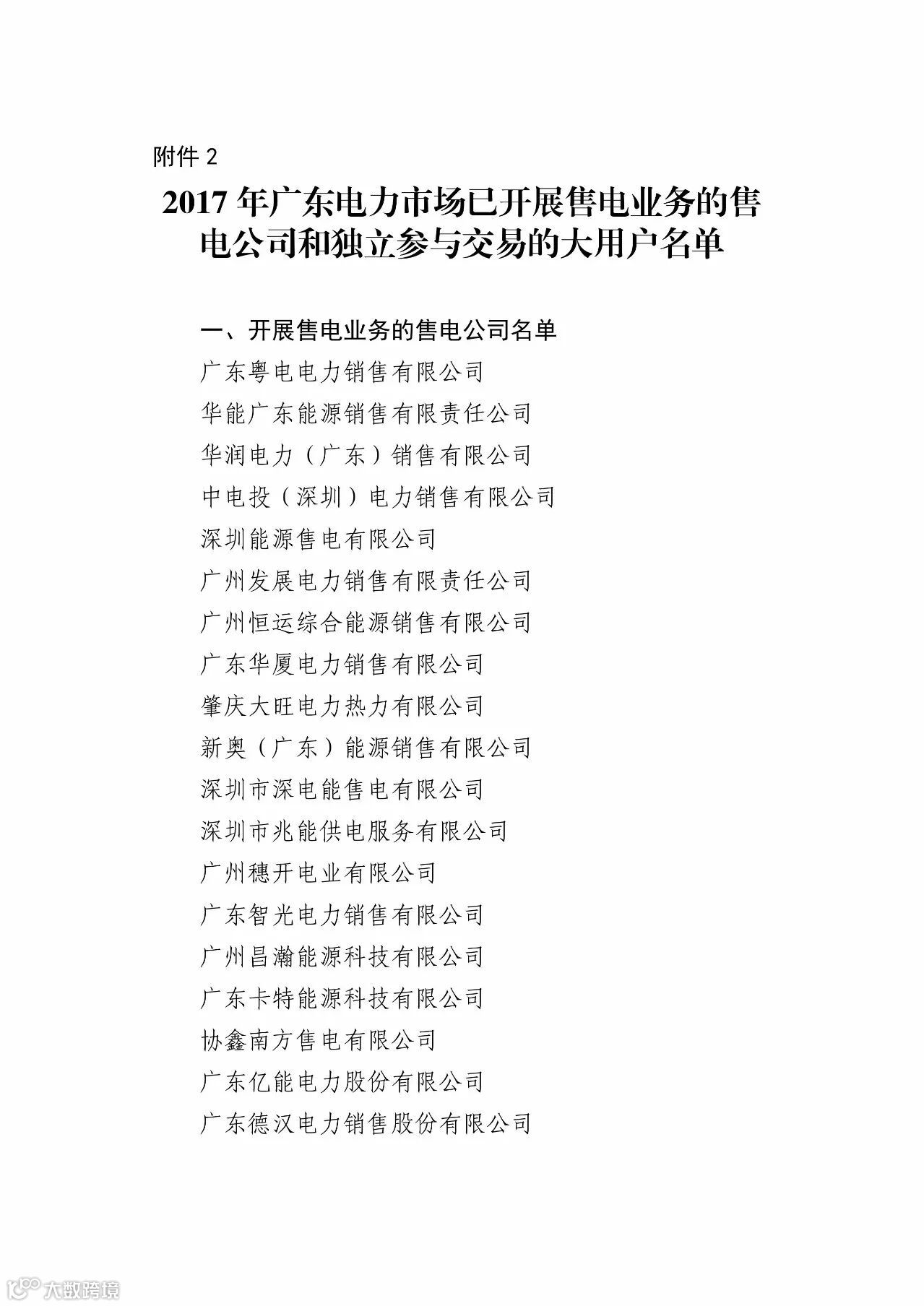 附件 2

2017 年广东电力市场已开展售电业务的售电公司和独立参与交易的大用户名单

一、开展售电业务的售电公司名单

广东粤电电力销售有限公司

华能广东能源销售有限责任公司

华润电力（广东）销售有限公司

中电投（深圳）电力销售有限公司

深圳能源售电有限公司

广州发展电力销售有限责任公司

广州恒运综合能源销售有限公司

广东华厦电力销售有限公司

肇庆大旺电力热力有限公司

新奥（广东）能源销售有限公司

深圳市深电能售电有限公司

深圳市兆能供电服务有限公司

广州穗开电业有限公司

广东智光电力销售有限公司

广州昌瀚能源科技有限公司

广东卡特能源科技有限公司

协鑫南方售电有限公司

广东亿能电力股份有限公司

广东德汉电力销售股份有限公司

大数跨境